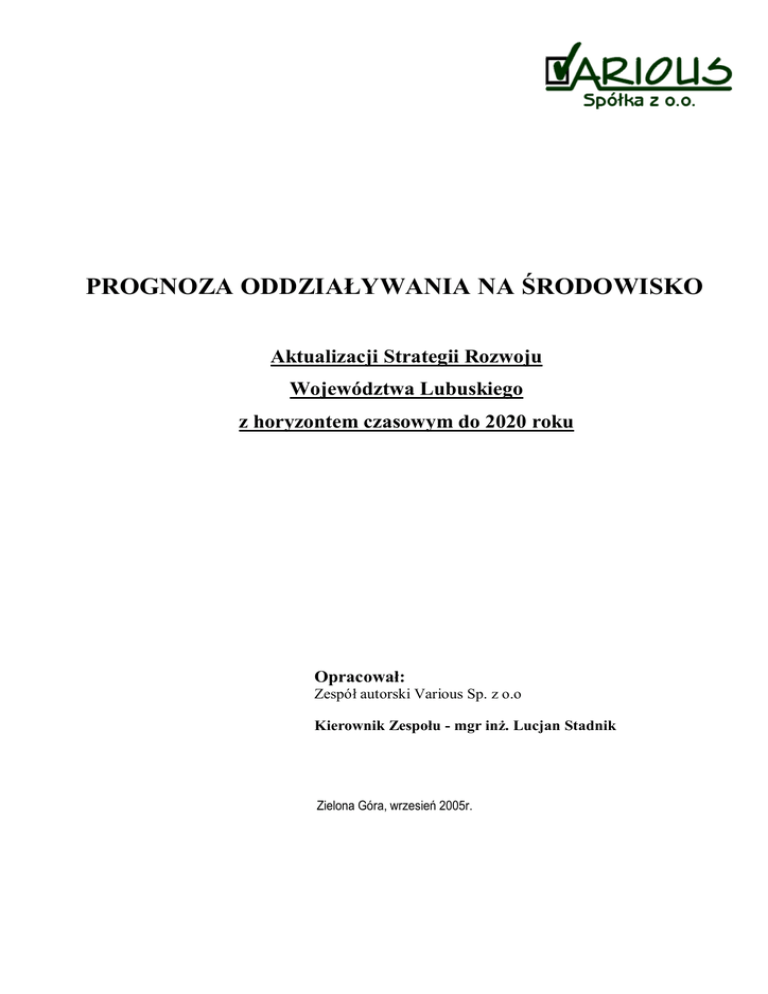 VARIOUS
Spółka z o.o.

PROGNOZA ODDZIAŁYWANIA NA ŚRODOWISKO

Aktualizacji Strategii Rozwoju

Województwa Lubuskiego

z horyzontem czasowym do 2020 roku

Opracował:
Zespół autorski Various Sp. z o.o

Kierownik Zespołu - mgr inż. Lucjan Stadnik

Zielona Góra, wrzesień 2005r.